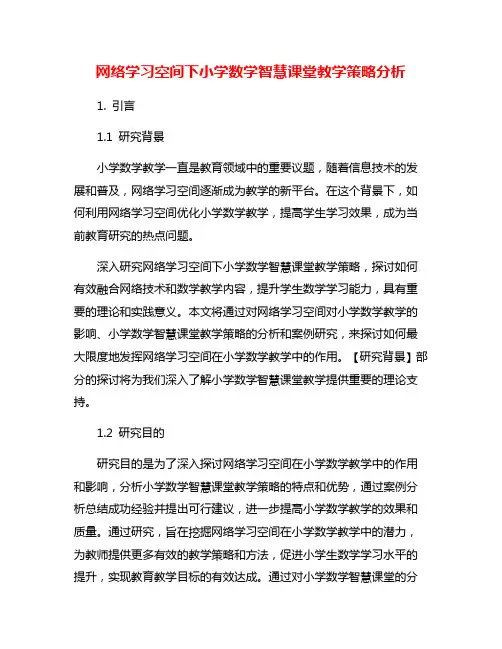 网络学习空间下小学数学智慧课堂教学策略分析

1. 引言

1.1 研究背景

小学数学教学一直是教育领域中的重要议题，随着信息技术的发展和普及，网络学习空间逐渐成为教学的新平台。在这个背景下，如何利用网络学习空间优化小学数学教学，提高学生学习效果，成为当前教育研究的热点问题。

深入研究网络学习空间下小学数学智慧课堂教学策略，探讨如何有效融合网络技术和数学教学内容，提升学生数学学习能力，具有重要的理论和实践意义。本文将通过对网络学习空间对小学数学教学的影响、小学数学智慧课堂教学策略的分析和案例研究，来探讨如何最大限度地发挥网络学习空间在小学数学教学中的作用。【研究背景】部分的探讨将为我们深入了解小学数学智慧课堂教学提供重要的理论支持。

1.2 研究目的

研究目的是为了深入探讨网络学习空间在小学数学教学中的作用和影响，分析小学数学智慧课堂教学策略的特点和优势，通过案例分析总结成功经验并提出可行建议，进一步提高小学数学教学的效果和质量。通过研究，旨在挖掘网络学习空间在小学数学教学中的潜力，为教师提供更多有效的教学策略和方法，促进小学生数学学习水平的提升，实现教育教学目标的有效达成。通过对小学数学智慧课堂的分